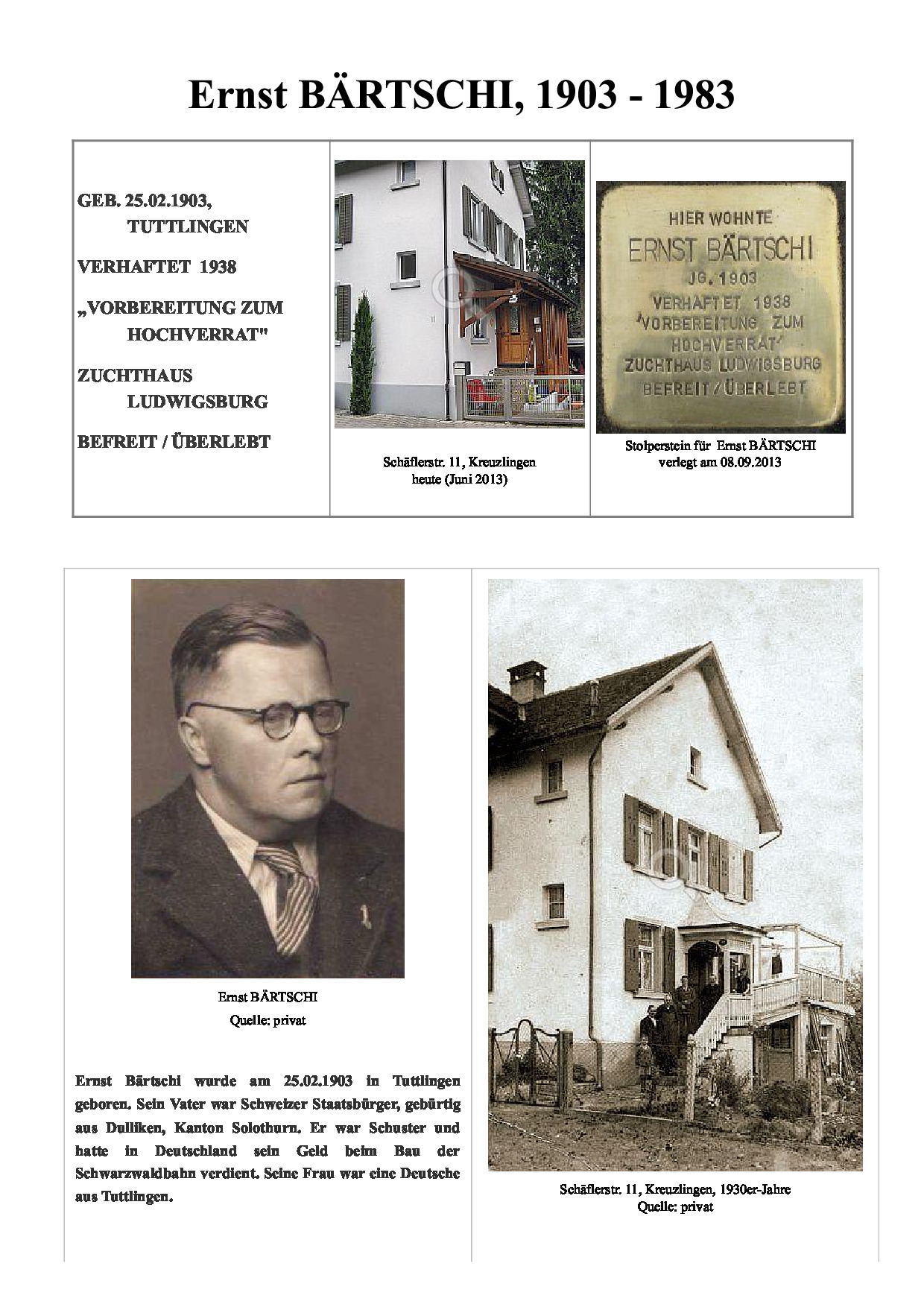 Ernst BÄRTSCHI, 1903 - 1983

GEB. 25.02.1903,
TUTTLINGEN

VERHAFTET 1938

„VORBEREITUNG ZUM HOCHVERRAT"

ZUCHTHAUS LUDWIGSBURG

BEFREIT / ÜBERLEBT

Schäflerstr. 11, Kreuzlingen
heute (Juni 2013)

HIER WOHNTE
ERNST BÄRTSCHI
JG. 1903
VERHAFTET 1938
'VORBEREITUNG ZUM HOCHVERRAT'
ZUCHTHAUS LUDWIGSBURG
BEFREIT / ÜBERLEBT

Stolperstein für Ernst BÄRTSCHI
verlegt am 08.09.2013

Ernst BÄRTSCHI
Quelle: privat

Ernst Bärtschi wurde am 25.02.1903 in Tuttlingen geboren. Sein Vater war Schweizer Staatsbürger, gebürtig aus Dulliken, Kanton Solothurn. Er war Schuster und hatte in Deutschland sein Geld beim Bau der Schwarzwaldbahn verdient. Seine Frau war eine Deutsche aus Tuttlingen.

Schäflerstr. 11, Kreuzlingen, 1930er-Jahre
Quelle: privat